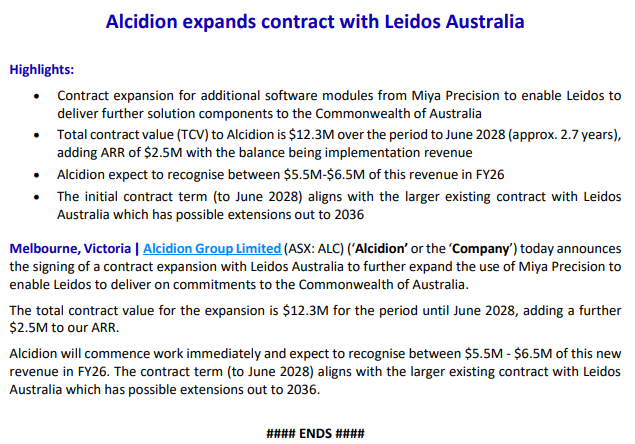 Alcidion expands contract with Leidos Australia

Highlights:

• Contract expansion for additional software modules from Miya Precision to enable Leidos to deliver further solution components to the Commonwealth of Australia
• Total contract value (TCV) to Alcidion is $12.3M over the period to June 2028 (approx. 2.7 years), adding ARR of $2.5M with the balance being implementation revenue
• Alcidion expect to recognise between $5.5M-$6.5M of this revenue in FY26
• The initial contract term (to June 2028) aligns with the larger existing contract with Leidos Australia which has possible extensions out to 2036

Melbourne, Victoria | Alcidion Group Limited (ASX: ALC) ('Alcidion' or the 'Company') today announces the signing of a contract expansion with Leidos Australia to further expand the use of Miya Precision to enable Leidos to deliver on commitments to the Commonwealth of Australia.

The total contract value for the expansion is $12.3M for the period until June 2028, adding a further $2.5M to our ARR.

Alcidion will commence work immediately and expect to recognise between $5.5M - $6.5M of this new revenue in FY26. The contract term (to June 2028) aligns with the larger existing contract with Leidos Australia which has possible extensions out to 2036.

#### ENDS ####